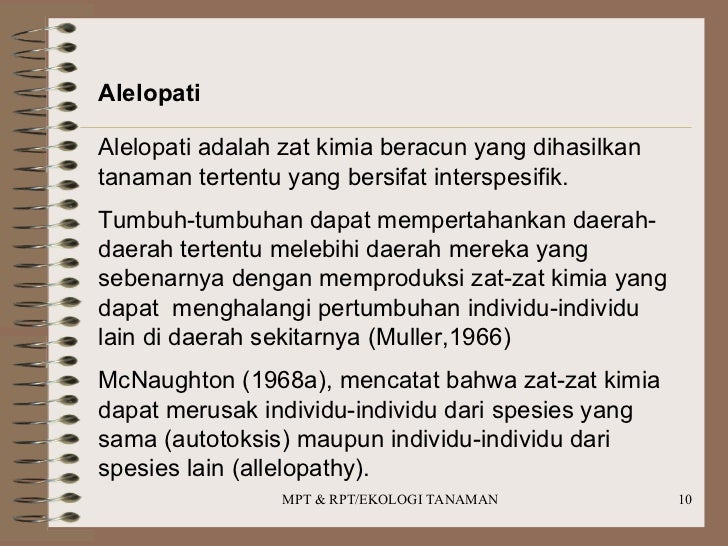 Alelopati

Alelopati adalah zat kimia beracun yang dihasilkan tanaman tertentu yang bersifat interspesifik.

Tumbuh-tumbuhan dapat mempertahankan daerah-daerah tertentu melebihi daerah mereka yang sebenarnya dengan memproduksi zat-zat kimia yang dapat menghalangi pertumbuhan individu-individu lain di daerah sekitarnya (Muller,1966)

McNaughton (1968a), mencatat bahwa zat-zat kimia dapat merusak individu-individu dari spesies yang sama (autotoksis) maupun individu-individu dari spesies lain (allelopathy).

MPT & RPT/EKOLOGI TANAMAN

10